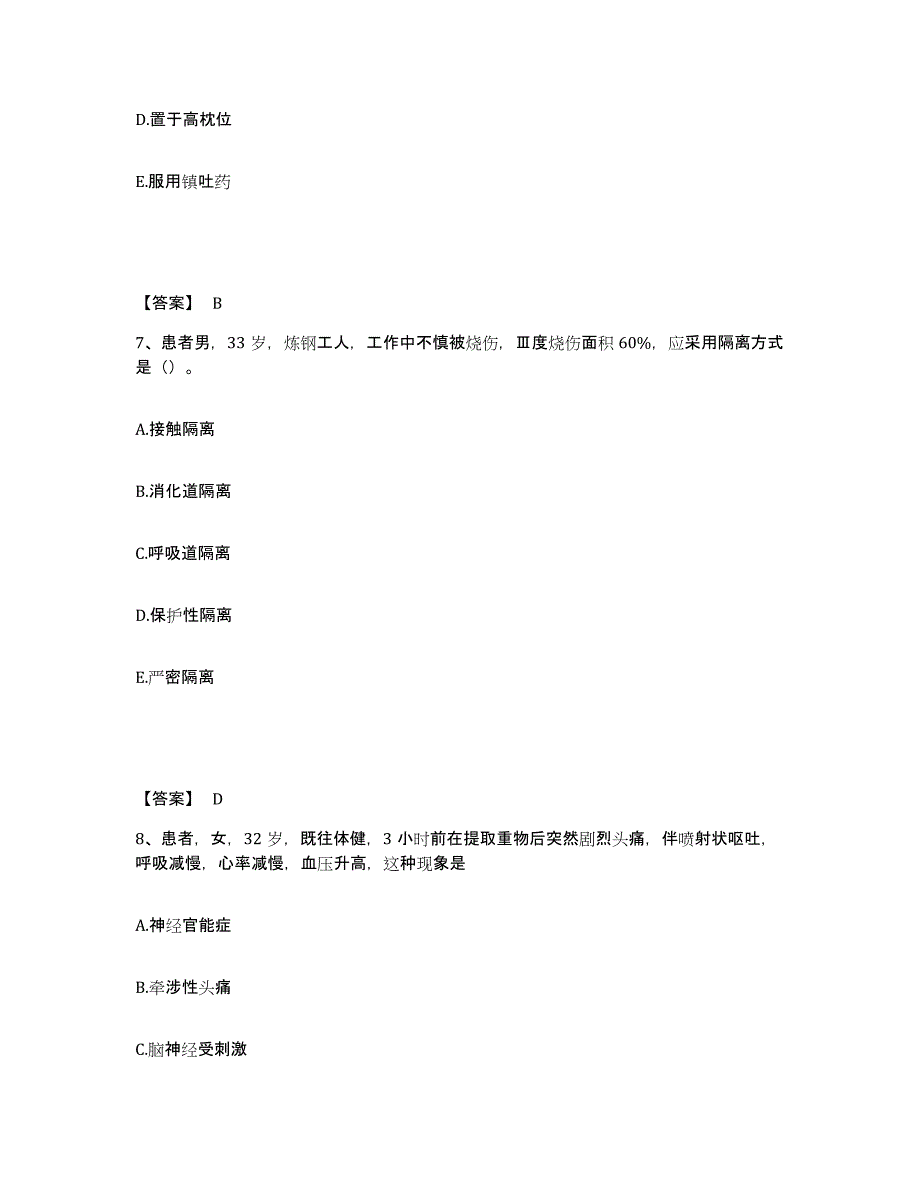 D.置于高枕位

E.服用镇吐药

【答案】 B

7、患者男，33 岁，炼钢工人，工作中不慎被烧伤，Ⅲ度烧伤面积 60%，应采用隔离方式是（）。

A.接触隔离

B.消化道隔离

C.呼吸道隔离

D.保护性隔离

E.严密隔离

【答案】 D

8、患者，女，32 岁，既往体健，3 小时前在提取重物后突然剧烈头痛，伴喷射状呕吐，呼吸减慢，心率减慢，血压升高，这种现象是

A.神经官能症

B.牵涉性头痛

C.脑神经受刺激